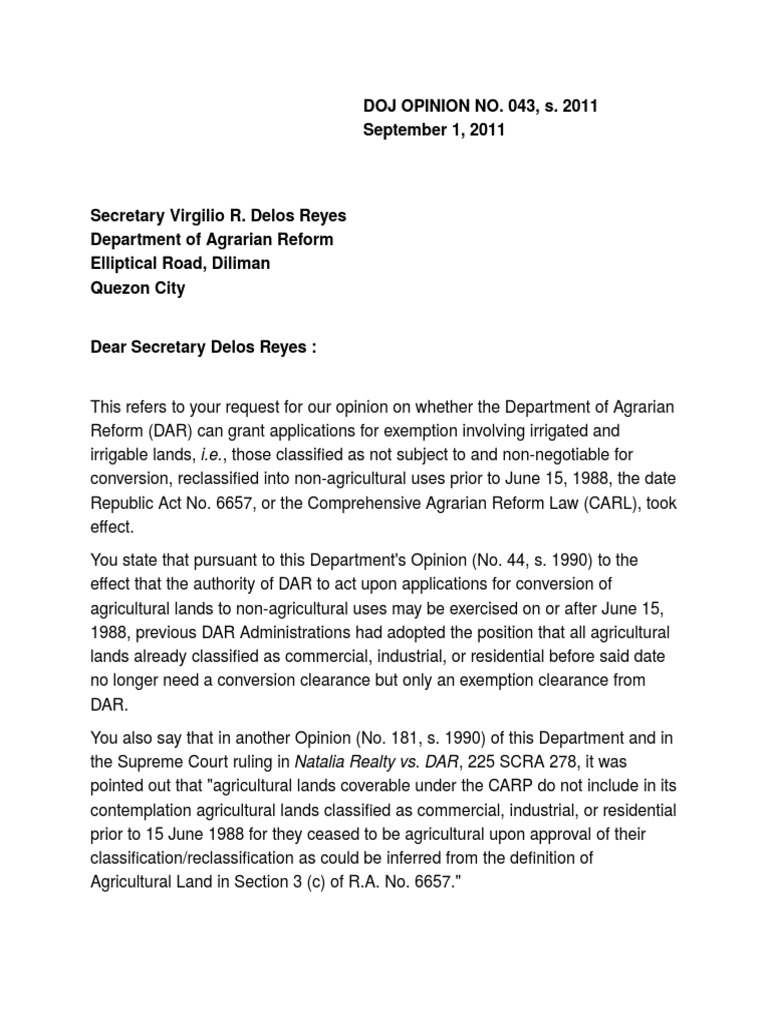 DOJ OPINION NO. 043, s. 2011
September 1, 2011

Secretary Virgilio R. Delos Reyes
Department of Agrarian Reform
Elliptical Road, Diliman
Quezon City

Dear Secretary Delos Reyes :

This refers to your request for our opinion on whether the Department of Agrarian Reform (DAR) can grant applications for exemption involving irrigated and irrigable lands, i.e., those classified as not subject to and non-negotiable for conversion, reclassified into non-agricultural uses prior to June 15, 1988, the date Republic Act No. 6657, or the Comprehensive Agrarian Reform Law (CARL), took effect.

You state that pursuant to this Department's Opinion (No. 44, s. 1990) to the effect that the authority of DAR to act upon applications for conversion of agricultural lands to non-agricultural uses may be exercised on or after June 15, 1988, previous DAR Administrations had adopted the position that all agricultural lands already classified as commercial, industrial, or residential before said date no longer need a conversion clearance but only an exemption clearance from DAR.

You also say that in another Opinion (No. 181, s. 1990) of this Department and in the Supreme Court ruling in Natalia Realty vs. DAR, 225 SCRA 278, it was pointed out that "agricultural lands coverable under the CARP do not include in its contemplation agricultural lands classified as commercial, industrial, or residential prior to 15 June 1988 for they ceased to be agricultural upon approval of their classification/reclassification as could be inferred from the definition of Agricultural Land in Section 3 (c) of R.A. No. 6657."